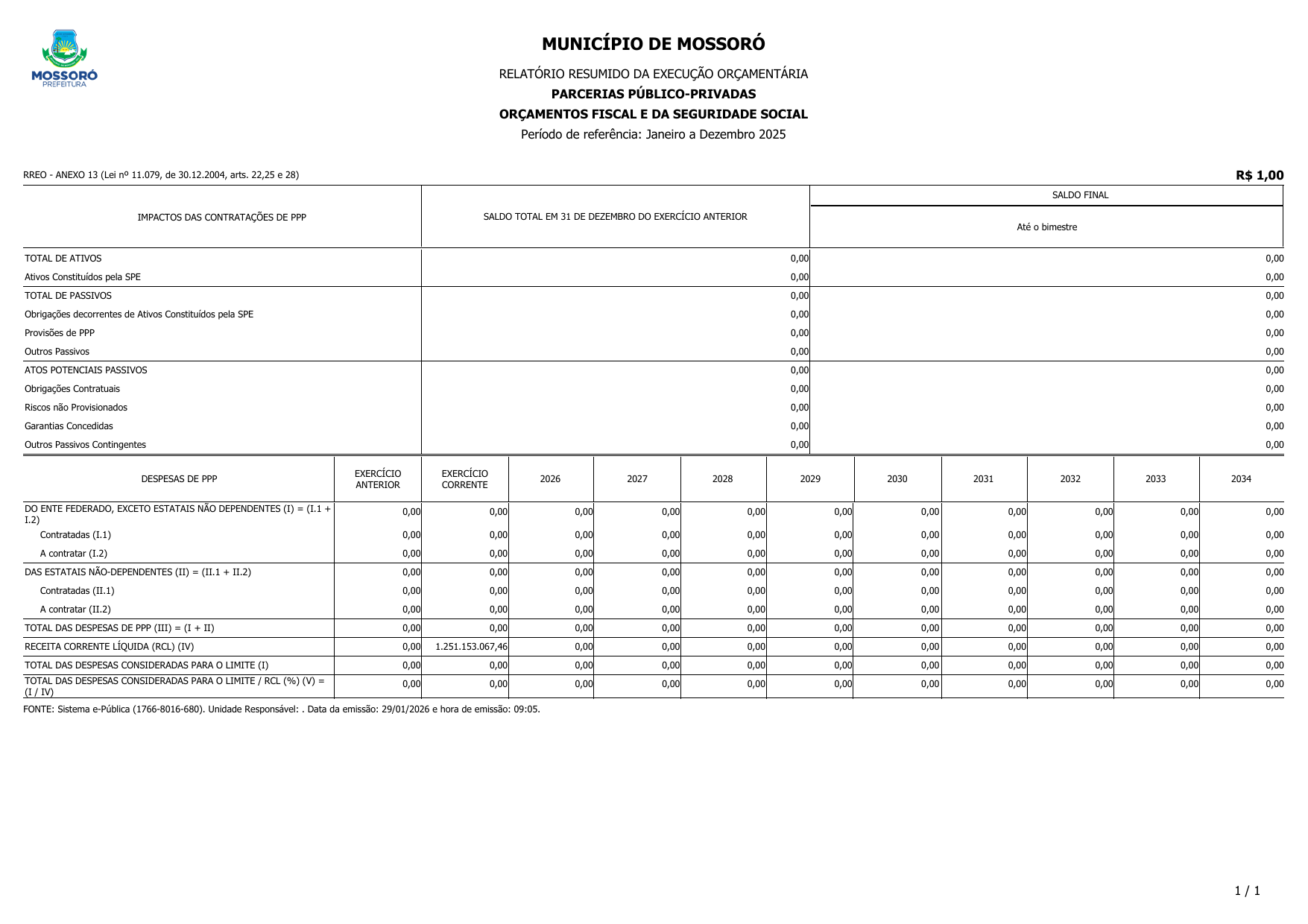 MOSSORÓ
PREFEITURA

MUNICÍPIO DE MOSSORÓ

RELATÓRIO RESUMIDO DA EXECUÇÃO ORÇAMENTÁRIA

PARCERIAS PÚBLICO-PRIVADAS

ORÇAMENTOS FISCAL E DA SEGURIDADE SOCIAL

Período de referência: Janeiro a Dezembro 2025

RREO - ANEXO 13 (Lei nº 11.079, de 30.12.2004, arts. 22,25 e 28)

R$ 1,00

| IMPACTOS DAS CONTRATAÇÕES DE PPP | SALDO TOTAL EM 31 DE DEZEMBRO DO EXERCÍCIO ANTERIOR | SALDO FINAL Até o bimestre |
|---|---|---|
| TOTAL DE ATIVOS | 0,00 | 0,00 |
| Ativos Constituídos pela SPE | 0,00 | 0,00 |
| TOTAL DE PASSIVOS | 0,00 | 0,00 |
| Obrigações decorrentes de Ativos Constituídos pela SPE | 0,00 | 0,00 |
| Provisões de PPP | 0,00 | 0,00 |
| Outros Passivos | 0,00 | 0,00 |
| ATOS POTENCIAIS PASSIVOS | 0,00 | 0,00 |
| Obrigações Contratuais | 0,00 | 0,00 |
| Riscos não Provisionados | 0,00 | 0,00 |
| Garantias Concedidas | 0,00 | 0,00 |
| Outros Passivos Contingentes | 0,00 | 0,00 |

| DESPESAS DE PPP | EXERCÍCIO ANTERIOR | EXERCÍCIO CORRENTE | 2026 | 2027 | 2028 | 2029 | 2030 | 2031 | 2032 | 2033 | 2034 |
|---|---|---|---|---|---|---|---|---|---|---|---|
| DO ENTE FEDERADO, EXCETO ESTATAIS NÃO DEPENDENTES (I) = (I.1 + I.2) | 0,00 | 0,00 | 0,00 | 0,00 | 0,00 | 0,00 | 0,00 | 0,00 | 0,00 | 0,00 | 0,00 |
| Contratadas (I.1) | 0,00 | 0,00 | 0,00 | 0,00 | 0,00 | 0,00 | 0,00 | 0,00 | 0,00 | 0,00 | 0,00 |
| A contratar (I.2) | 0,00 | 0,00 | 0,00 | 0,00 | 0,00 | 0,00 | 0,00 | 0,00 | 0,00 | 0,00 | 0,00 |
| DAS ESTATAIS NÃO-DEPENDENTES (II) = (II.1 + II.2) | 0,00 | 0,00 | 0,00 | 0,00 | 0,00 | 0,00 | 0,00 | 0,00 | 0,00 | 0,00 | 0,00 |
| Contratadas (II.1) | 0,00 | 0,00 | 0,00 | 0,00 | 0,00 | 0,00 | 0,00 | 0,00 | 0,00 | 0,00 | 0,00 |
| A contratar (II.2) | 0,00 | 0,00 | 0,00 | 0,00 | 0,00 | 0,00 | 0,00 | 0,00 | 0,00 | 0,00 | 0,00 |
| TOTAL DAS DESPESAS DE PPP (III) = (I + II) | 0,00 | 0,00 | 0,00 | 0,00 | 0,00 | 0,00 | 0,00 | 0,00 | 0,00 | 0,00 | 0,00 |
| RECEITA CORRENTE LÍQUIDA (RCL) (IV) | 0,00 | 1.251.153.067,46 | 0,00 | 0,00 | 0,00 | 0,00 | 0,00 | 0,00 | 0,00 | 0,00 | 0,00 |
| TOTAL DAS DESPESAS CONSIDERADAS PARA O LIMITE (I) | 0,00 | 0,00 | 0,00 | 0,00 | 0,00 | 0,00 | 0,00 | 0,00 | 0,00 | 0,00 | 0,00 |
| TOTAL DAS DESPESAS CONSIDERADAS PARA O LIMITE / RCL (%) (V) = (I / IV) | 0,00 | 0,00 | 0,00 | 0,00 | 0,00 | 0,00 | 0,00 | 0,00 | 0,00 | 0,00 | 0,00 |

FONTE: Sistema e-Pública (1766-8016-680). Unidade Responsável: . Data da emissão: 29/01/2026 e hora de emissão: 09:05.

1 / 1